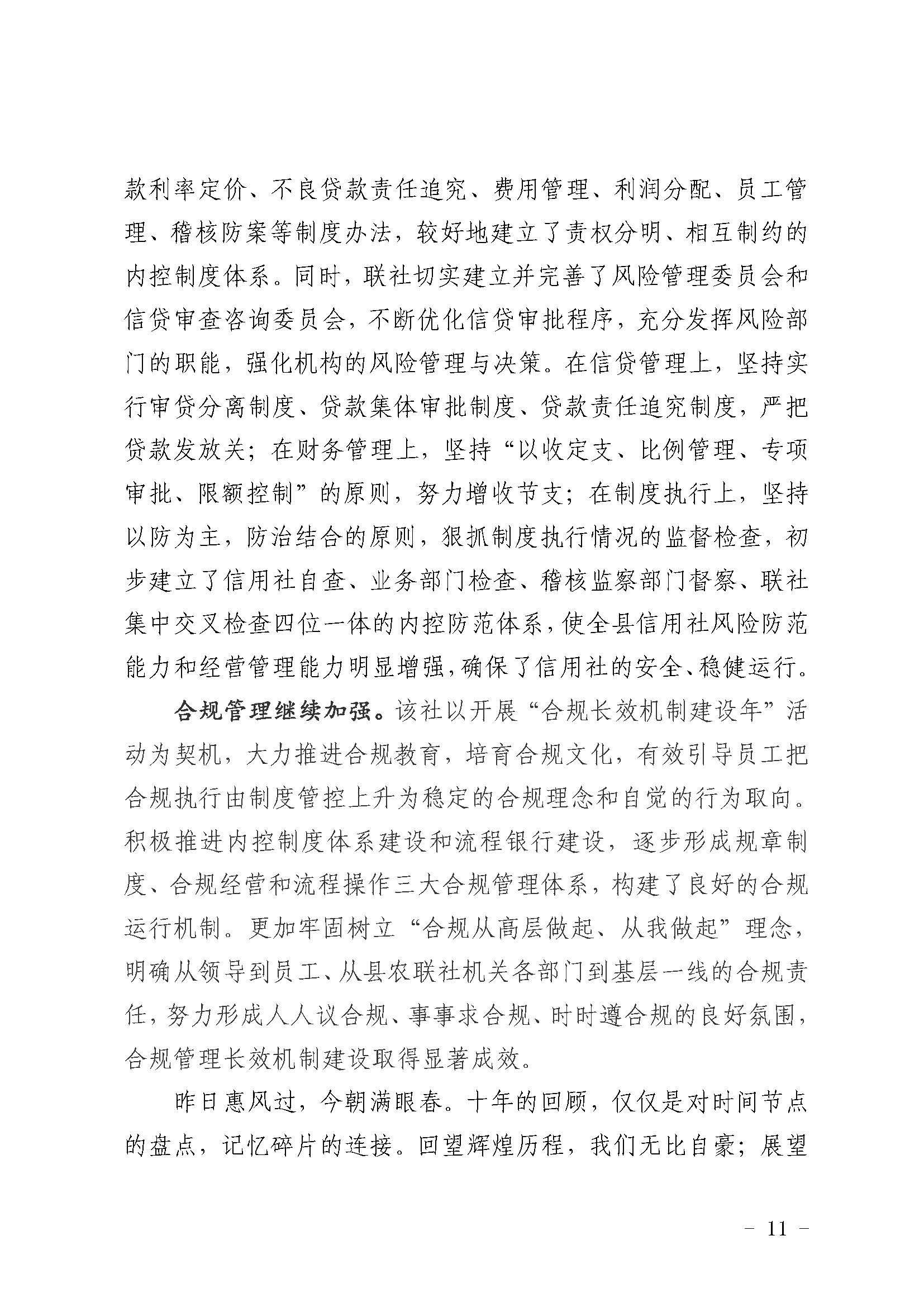 款利率定价、不良贷款责任追究、费用管理、利润分配、员工管理、稽核防案等制度办法，较好地建立了责权分明、相互制约的内控制度体系。同时，联社切实建立并完善了风险管理委员会和信贷审查咨询委员会，不断优化信贷审批程序，充分发挥风险部门的职能，强化机构的风险管理与决策。在信贷管理上，坚持实行审贷分离制度、贷款集体审批制度、贷款责任追究制度，严把贷款发放关；在财务管理上，坚持“以收定支、比例管理、专项审批、限额控制”的原则，努力增收节支；在制度执行上，坚持以防为主，防治结合的原则，狠抓制度执行情况的监督检查，初步建立了信用社自查、业务部门检查、稽核监察部门督察、联社集中交叉检查四位一体的内控防范体系，使全县信用社风险防范能力和经营管理能力明显增强，确保了信用社的安全、稳健运行。

合规管理继续加强。该社以开展“合规长效机制建设年”活动为契机，大力推进合规教育，培育合规文化，有效引导员工把合规执行由制度管控上升为稳定的合规理念和自觉的行为取向。积极推进内控制度体系建设和流程银行建设，逐步形成规章制度、合规经营和流程操作三大合规管理体系，构建了良好的合规运行机制。更加牢固树立“合规从高层做起、从我做起”理念，明确从领导到员工、从县农联社机关各部门到基层一线的合规责任，努力形成人人议合规、事事求合规、时时遵合规的良好氛围，合规管理长效机制建设取得显著成效。

昨日惠风过，今朝满眼春。十年的回顾，仅仅是对时间节点的盘点，记忆碎片的连接。回望辉煌历程，我们无比自豪；展望

- 11 -